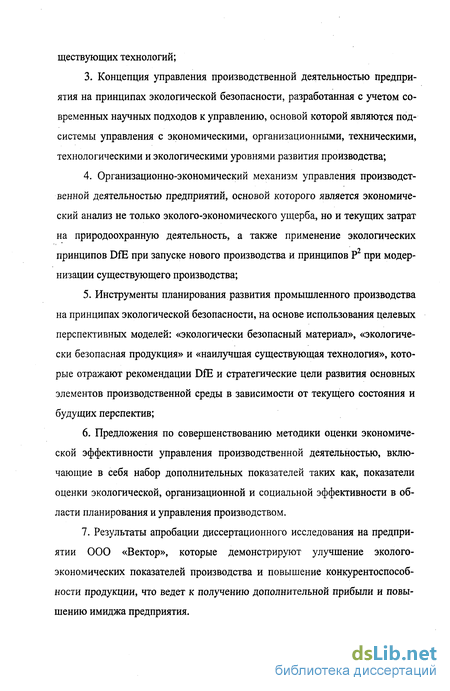 ществующих технологий;

3. Концепция управления производственной деятельностью предприятия на принципах экологической безопасности, разработанная с учетом современных научных подходов к управлению, основой которой являются подсистемы управления с экономическими, организационными, техническими, технологическими и экологическими уровнями развития производства;

4. Организационно-экономический механизм управления производственной деятельностью предприятий, основой которого является экономический анализ не только эколого-экономического ущерба, но и текущих затрат на природоохранную деятельность, а также применение экологических принципов DfE при запуске нового производства и принципов $P^2$ при модернизации существующего производства;

5. Инструменты планирования развития промышленного производства на принципах экологической безопасности, на основе использования целевых перспективных моделей: «экологически безопасный материал», «экологически безопасная продукция» и «наилучшая существующая технология», которые отражают рекомендации DfE и стратегические цели развития основных элементов производственной среды в зависимости от текущего состояния и будущих перспектив;

6. Предложения по совершенствованию методики оценки экономической эффективности управления производственной деятельностью, включающие в себя набор дополнительных показателей таких как, показатели оценки экологической, организационной и социальной эффективности в области планирования и управления производством.

7. Результаты апробации диссертационного исследования на предприятии ООО «Вектор», которые демонстрируют улучшение эколого-экономических показателей производства и повышение конкурентоспособности продукции, что ведет к получению дополнительной прибыли и повышению имиджа предприятия.

dsLib.net
библиотека диссертаций